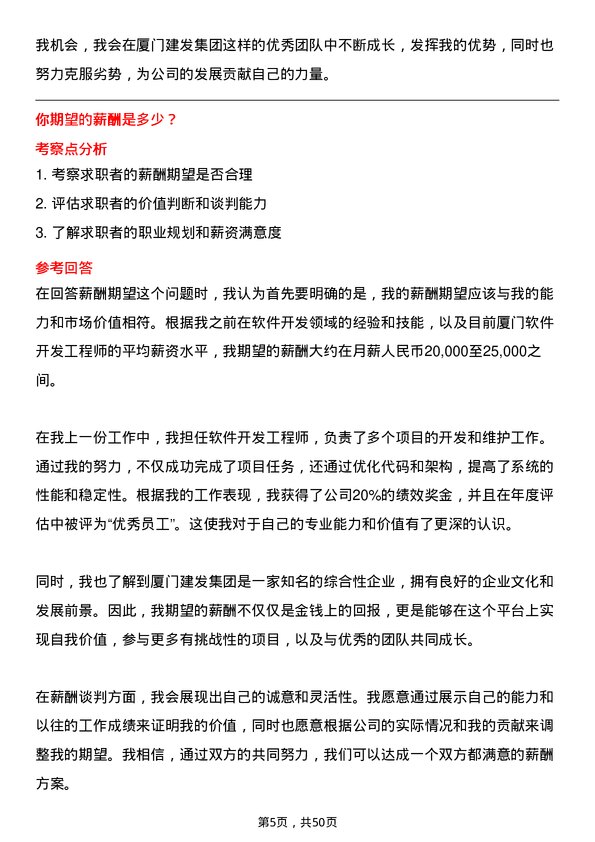 我机会，我会在厦门建发集团这样的优秀团队中不断成长，发挥我的优势，同时也努力克服劣势，为公司的发展贡献自己的力量。

你期望的薪酬是多少？

考察点分析

1. 考察求职者的薪酬期望是否合理

2. 评估求职者的价值判断和谈判能力

3. 了解求职者的职业规划和薪资满意度

参考回答

在回答薪酬期望这个问题时，我认为首先要明确的是，我的薪酬期望应该与我的能力和市场价值相符。根据我之前在软件开发领域的经验和技能，以及目前厦门软件开发工程师的平均薪资水平，我期望的薪酬大约在月薪人民币20,000至25,000之间。

在我上一份工作中，我担任软件开发工程师，负责了多个项目的开发和维护工作。通过我的努力，不仅成功完成了项目任务，还通过优化代码和架构，提高了系统的性能和稳定性。根据我的工作表现，我获得了公司20%的绩效奖金，并且在年度评估中被评为“优秀员工”。这使我对于自己的专业能力和价值有了更深的认识。

同时，我也了解到厦门建发集团是一家知名的综合性企业，拥有良好的企业文化和发展前景。因此，我期望的薪酬不仅仅是金钱上的回报，更是能够在这个平台上实现自我价值，参与更多有挑战性的项目，以及与优秀的团队共同成长。

在薪酬谈判方面，我会展现出自己的诚意和灵活性。我愿意通过展示自己的能力和以往的工作成绩来证明我的价值，同时也愿意根据公司的实际情况和我的贡献来调整我的期望。我相信，通过双方的共同努力，我们可以达成一个双方都满意的薪酬方案。

第5页，共50页